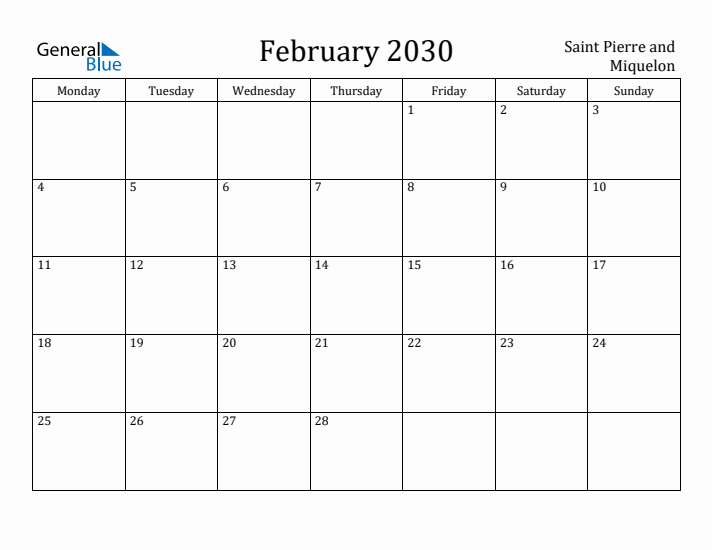 General Blue

February 2030

Saint Pierre and Miquelon

| Monday | Tuesday | Wednesday | Thursday | Friday | Saturday | Sunday |
|---|---|---|---|---|---|---|
| | | | | 1 | 2 | 3 |
| 4 | 5 | 6 | 7 | 8 | 9 | 10 |
| 11 | 12 | 13 | 14 | 15 | 16 | 17 |
| 18 | 19 | 20 | 21 | 22 | 23 | 24 |
| 25 | 26 | 27 | 28 | | | |